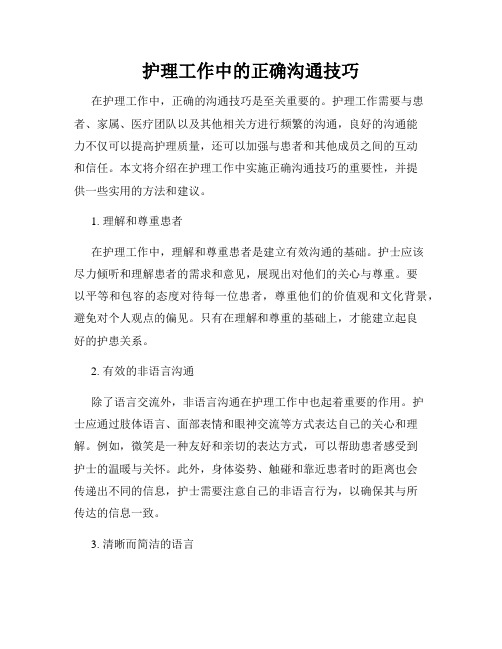 护理工作中的正确沟通技巧

在护理工作中，正确的沟通技巧是至关重要的。护理工作需要与患者、家属、医疗团队以及其他相关方进行频繁的沟通，良好的沟通能力不仅可以提高护理质量，还可以加强与患者和其他成员之间的互动和信任。本文将介绍在护理工作中实施正确沟通技巧的重要性，并提供一些实用的方法和建议。

1. 理解和尊重患者

在护理工作中，理解和尊重患者是建立有效沟通的基础。护士应该尽力倾听和理解患者的需求和意见，展现出对他们的关心与尊重。要以平等和包容的态度对待每一位患者，尊重他们的价值观和文化背景，避免对个人观点的偏见。只有在理解和尊重的基础上，才能建立起良好的护患关系。

2. 有效的非语言沟通

除了语言交流外，非语言沟通在护理工作中也起着重要的作用。护士应通过肢体语言、面部表情和眼神交流等方式表达自己的关心和理解。例如，微笑是一种友好和亲切的表达方式，可以帮助患者感受到护士的温暖与关怀。此外，身体姿势、触碰和靠近患者时的距离也会传递出不同的信息，护士需要注意自己的非语言行为，以确保其与所传达的信息一致。

3. 清晰而简洁的语言